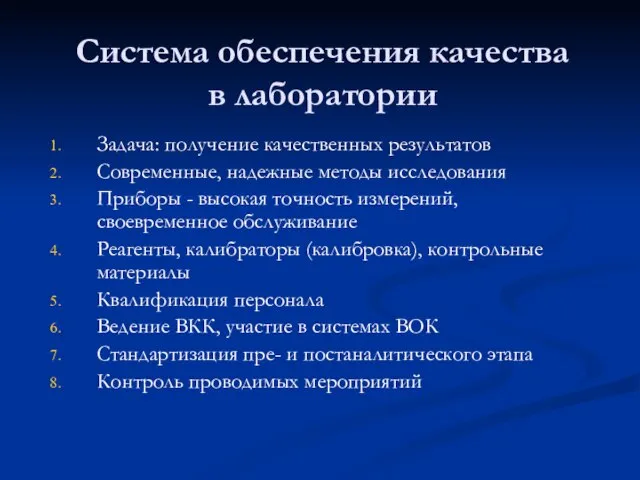 Система обеспечения качества в лаборатории

1. Задача: получение качественных результатов
2. Современные, надежные методы исследования
3. Приборы - высокая точность измерений, своевременное обслуживание
4. Реагенты, калибраторы (калибровка), контрольные материалы
5. Квалификация персонала
6. Ведение ВКК, участие в системах ВОК
7. Стандартизация пре- и постаналитического этапа
8. Контроль проводимых мероприятий